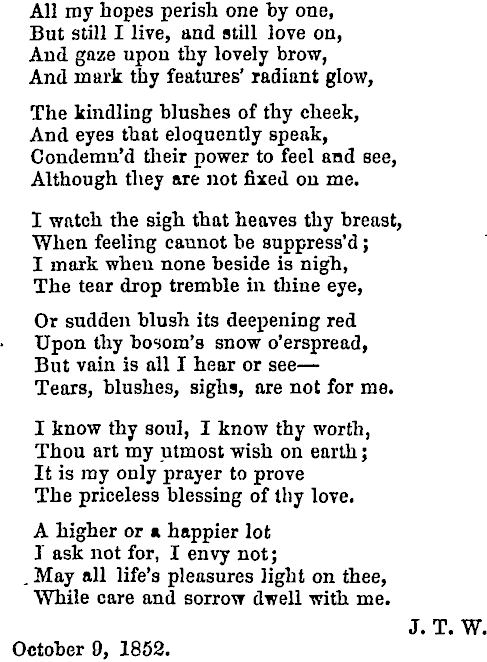 All my hopes perish one by one,
But still I live, and still love on,
And gaze upon thy lovely brow,
And mark thy features' radiant glow,

The kindling blushes of thy cheek,
And eyes that eloquently speak,
Condemn'd their power to feel and see,
Although they are not fixed on me.

I watch the sigh that heaves thy breast,
When feeling cannot be suppress'd;
I mark when none beside is nigh,
The tear drop tremble in thine eye,

Or sudden blush its deepening red
Upon thy bosom's snow o'erspread,
But vain is all I hear or see—
Tears, blushes, sighs, are not for me.

I know thy soul, I know thy worth,
Thou art my utmost wish on earth;
It is my only prayer to prove
The priceless blessing of thy love.

A higher or a happier lot
I ask not for, I envy not;
May all life's pleasures light on thee,
While care and sorrow dwell with me.

J. T. W.

October 9, 1852.